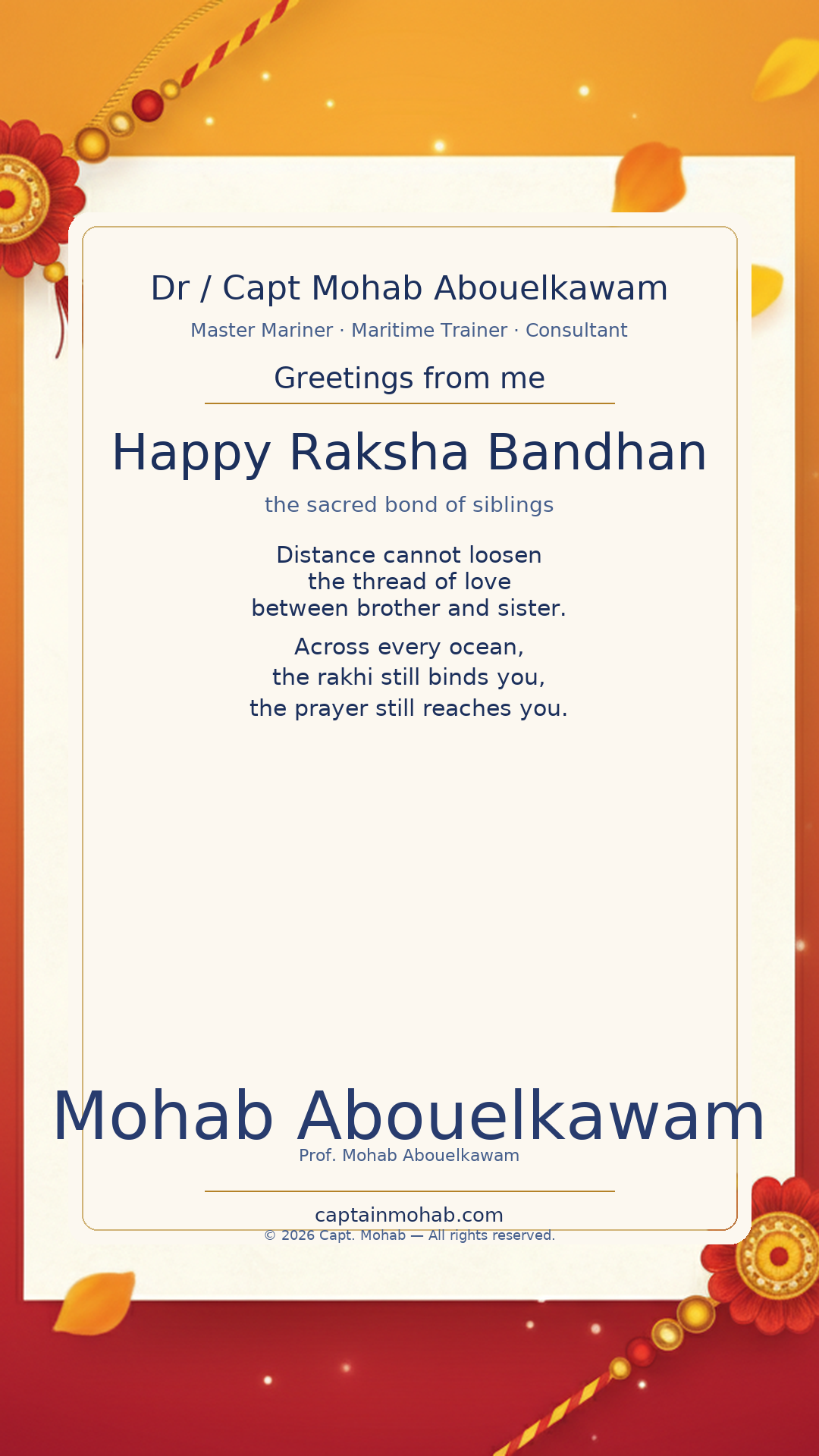 Dr / Capt Mohab Abouelkawam

Master Mariner · Maritime Trainer · Consultant

Greetings from me

Happy Raksha Bandhan

the sacred bond of siblings

Distance cannot loosen
the thread of love
between brother and sister.

Across every ocean,
the rakhi still binds you,
the prayer still reaches you.

Mohab Abouelkawam

Prof. Mohab Abouelkawam

captainmohab.com

© 2026 Capt. Mohab — All rights reserved.